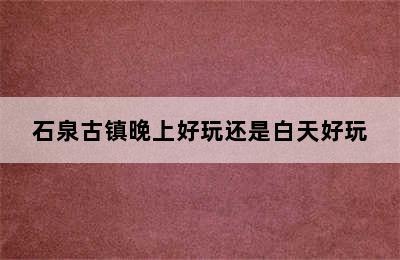 石泉古镇晚上好玩还是白天好玩